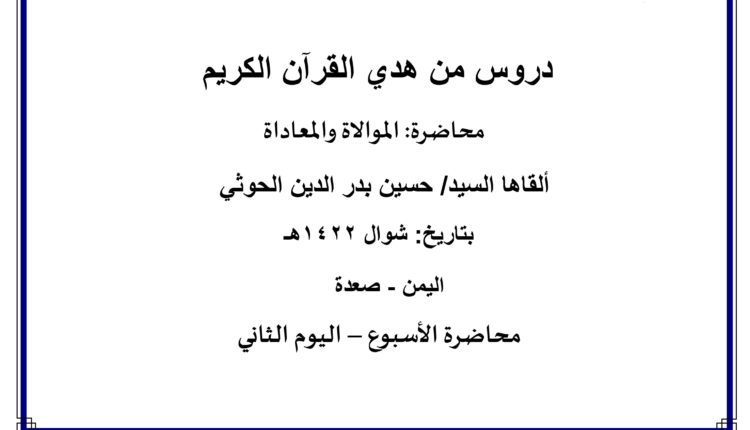 دروس من هدي القرآن الكريم

محاضرة: الموالاة والمعاداة

ألقاها السيد/ حسين بدر الدين الحوثي

بتاريخ: شوال ١٤٢٢هـ

اليمن - صعدة

محاضرة الأسبوع – اليوم الثاني